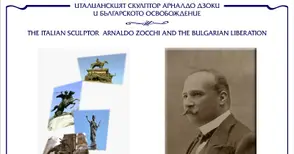 ИТАЛИАНСКИЯТ СКУЛПТОР АРНАЛДО ДЗОКИ
И БЪЛГАРСКОТО ОСВОБОЖДЕНИЕ

THE ITALIAN SCULPTOR ARNALDO ZOCCHI AND THE BULGARIAN LIBERATION